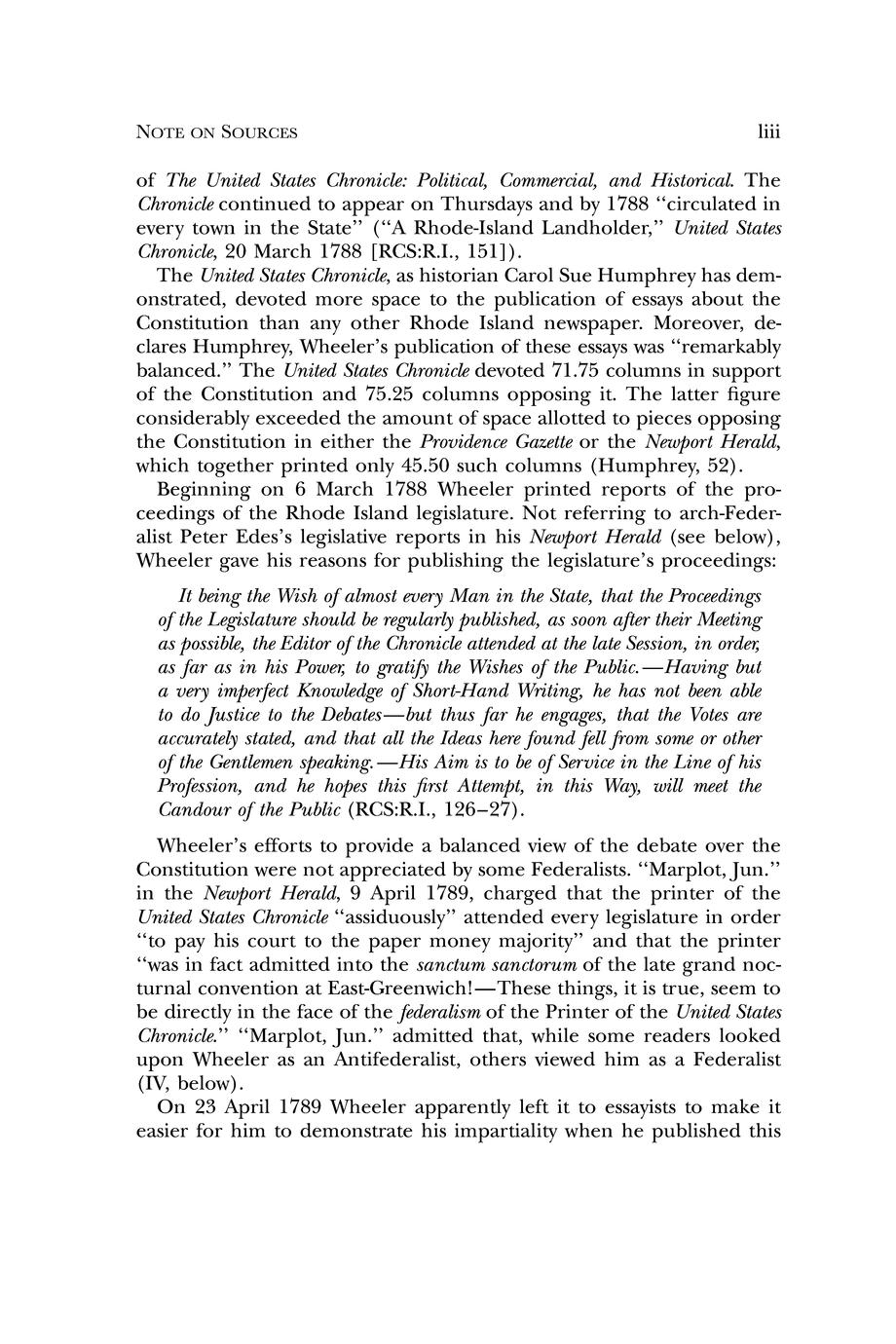 NOTE ON SOURCES liii

of The United States Chronicle: Political, Commercial, and Historical. The Chronicle continued to appear on Thursdays and by 1788 "circulated in every town in the State" ("A Rhode-Island Landholder," United States Chronicle, 20 March 1788 [RCS:R.I., 151]).

The United States Chronicle, as historian Carol Sue Humphrey has demonstrated, devoted more space to the publication of essays about the Constitution than any other Rhode Island newspaper. Moreover, declares Humphrey, Wheeler's publication of these essays was "remarkably balanced." The United States Chronicle devoted 71.75 columns in support of the Constitution and 75.25 columns opposing it. The latter figure considerably exceeded the amount of space allotted to pieces opposing the Constitution in either the Providence Gazette or the Newport Herald, which together printed only 45.50 such columns (Humphrey, 52).

Beginning on 6 March 1788 Wheeler printed reports of the proceedings of the Rhode Island legislature. Not referring to arch-Federalist Peter Edes's legislative reports in his Newport Herald (see below), Wheeler gave his reasons for publishing the legislature's proceedings:

It being the Wish of almost every Man in the State, that the Proceedings of the Legislature should be regularly published, as soon after their Meeting as possible, the Editor of the Chronicle attended at the late Session, in order, as far as in his Power, to gratify the Wishes of the Public.—Having but a very imperfect Knowledge of Short-Hand Writing, he has not been able to do Justice to the Debates—but thus far he engages, that the Votes are accurately stated, and that all the Ideas here found fell from some or other of the Gentlemen speaking.—His Aim is to be of Service in the Line of his Profession, and he hopes this first Attempt, in this Way, will meet the Candour of the Public (RCS:R.I., 126–27).

Wheeler's efforts to provide a balanced view of the debate over the Constitution were not appreciated by some Federalists. "Marplot, Jun." in the Newport Herald, 9 April 1789, charged that the printer of the United States Chronicle "assiduously" attended every legislature in order "to pay his court to the paper money majority" and that the printer "was in fact admitted into the sanctum sanctorum of the late grand nocturnal convention at East-Greenwich!—These things, it is true, seem to be directly in the face of the federalism of the Printer of the United States Chronicle." "Marplot, Jun." admitted that, while some readers looked upon Wheeler as an Antifederalist, others viewed him as a Federalist (IV, below).

On 23 April 1789 Wheeler apparently left it to essayists to make it easier for him to demonstrate his impartiality when he published this